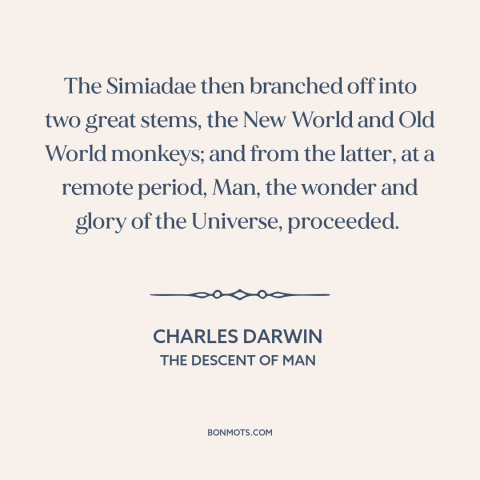 The Simiadae then branched off into two great stems, the New World and Old World monkeys; and from the latter, at a remote period, Man, the wonder and glory of the Universe, proceeded.

CHARLES DARWIN
THE DESCENT OF MAN

BONMOTS.COM